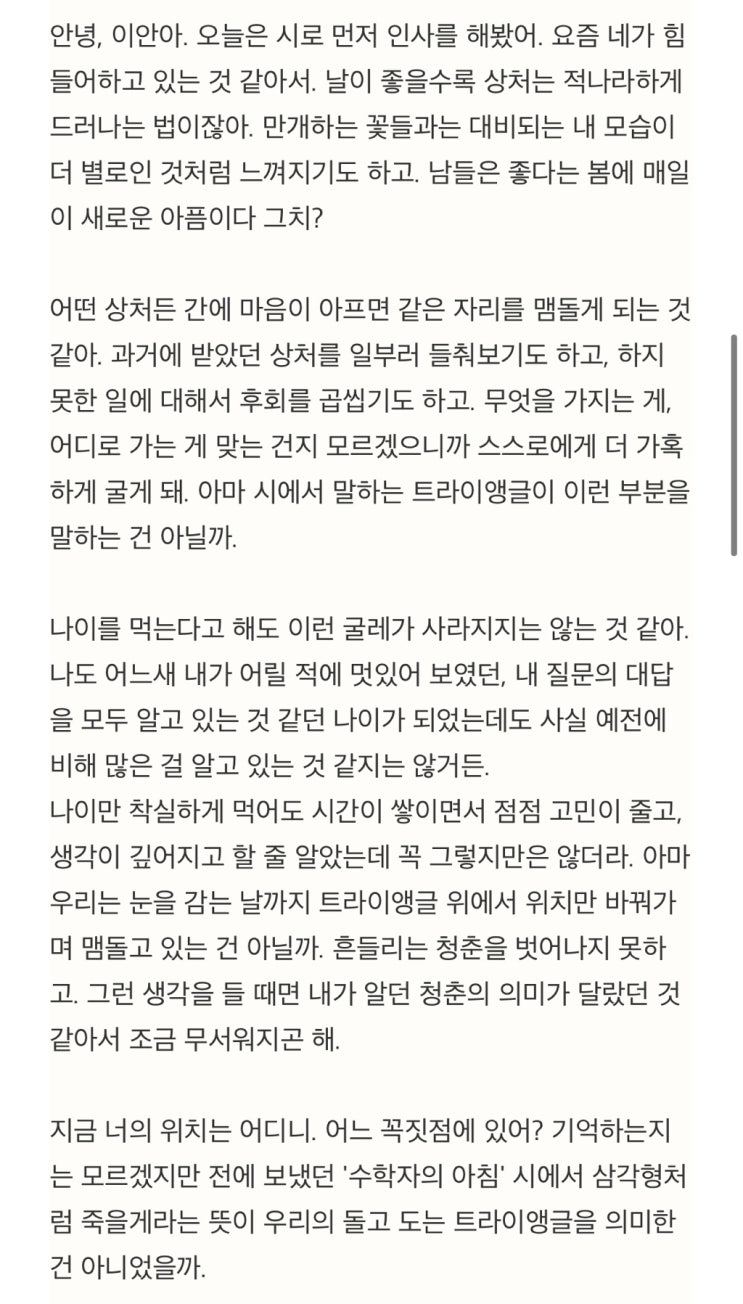 안녕, 이안아. 오늘은 시로 먼저 인사를 해봤어. 요즘 네가 힘들어하고 있는 것 같아서. 날이 좋을수록 상처는 적나라하게 드러나는 법이잖아. 만개하는 꽃들과는 대비되는 내 모습이 더 별로인 것처럼 느껴지기도 하고. 남들은 좋다는 봄에 매일이 새로운 아픔이다 그치?

어떤 상처든 간에 마음이 아프면 같은 자리를 맴돌게 되는 것 같아. 과거에 받았던 상처를 일부러 들춰보기도 하고, 하지 못한 일에 대해서 후회를 곱씹기도 하고. 무엇을 가지는 게, 어디로 가는 게 맞는 건지 모르겠으니까 스스로에게 더 가혹하게 굴게 돼. 아마 시에서 말하는 트라이앵글이 이런 부분을 말하는 건 아닐까.

나이를 먹는다고 해도 이런 굴레가 사라지지는 않는 것 같아. 나도 어느새 내가 어릴 적에 멋있어 보였던, 내 질문의 대답을 모두 알고 있는 것 같던 나이가 되었는데도 사실 예전에 비해 많은 걸 알고 있는 것 같지는 않거든.
나이만 착실하게 먹어도 시간이 쌓이면서 점점 고민이 줄고, 생각이 깊어지고 할 줄 알았는데 꼭 그렇지만은 않더라. 아마 우리는 눈을 감는 날까지 트라이앵글 위에서 위치만 바꿔가며 맴돌고 있는 건 아닐까. 흔들리는 청춘을 벗어나지 못하고. 그런 생각을 들 때면 내가 알던 청춘의 의미가 달랐던 것 같아서 조금 무서워지곤 해.

지금 너의 위치는 어디니. 어느 꼭짓점에 있어? 기억하는지는 모르겠지만 전에 보냈던 '수학자의 아침' 시에서 삼각형처럼 죽을게라는 뜻이 우리의 돌고 도는 트라이앵글을 의미한 건 아니었을까.